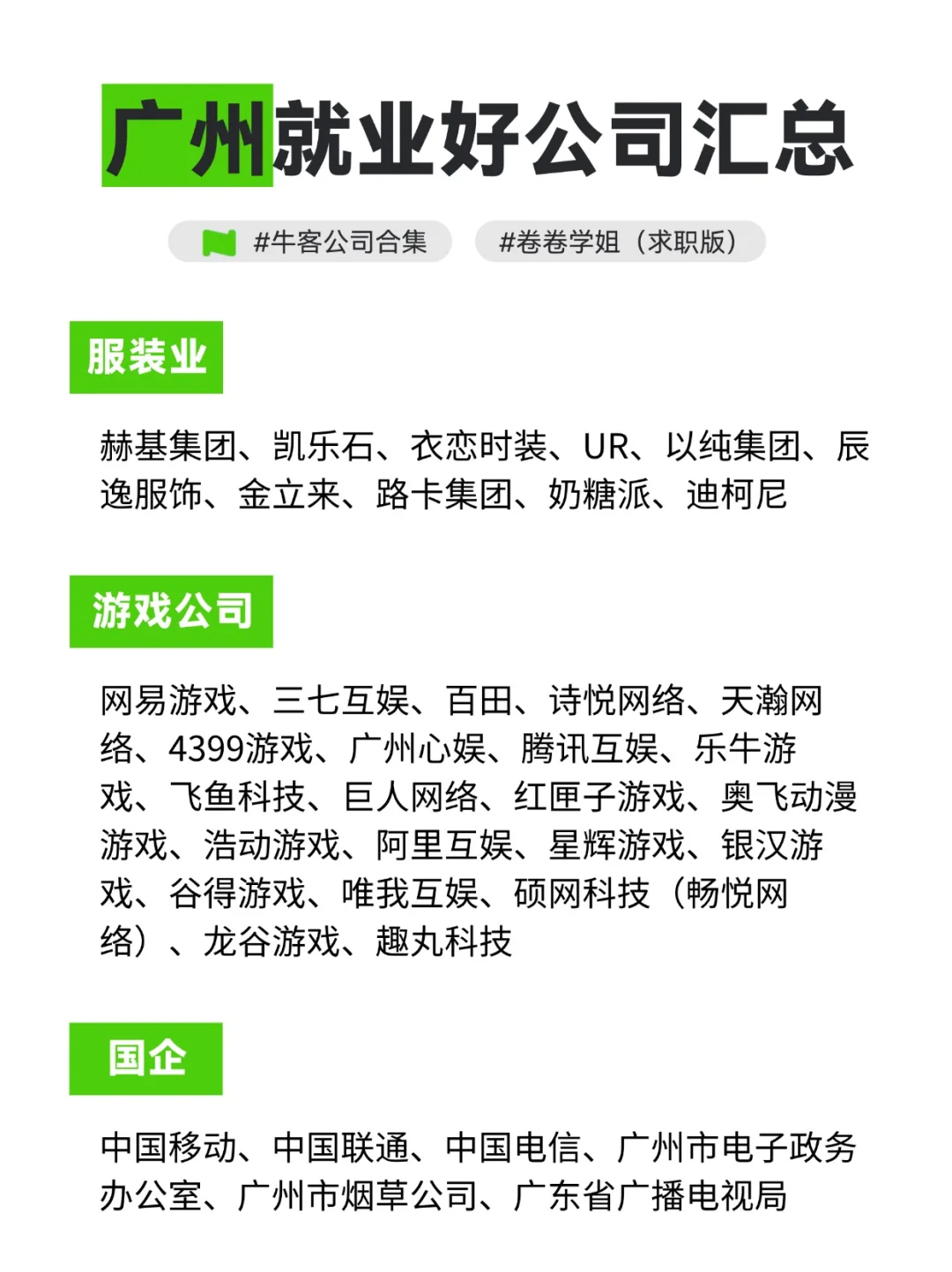 广州就业好公司汇总

#牛客公司合集 #卷卷学姐（求职版）

服装业

赫基集团、凯乐石、衣恋时装、UR、以纯集团、辰逸服饰、金立来、路卡集团、奶糖派、迪柯尼

游戏公司

网易游戏、三七互娱、百田、诗悦网络、天瀚网络、4399游戏、广州心娱、腾讯互娱、乐牛游戏、飞鱼科技、巨人网络、红匣子游戏、奥飞动漫游戏、浩动游戏、阿里互娱、星辉游戏、银汉游戏、谷得游戏、唯我互娱、硕网科技（畅悦网络）、龙谷游戏、趣丸科技

国企

中国移动、中国联通、中国电信、广州市电子政务办公室、广州市烟草公司、广东省广播电视局